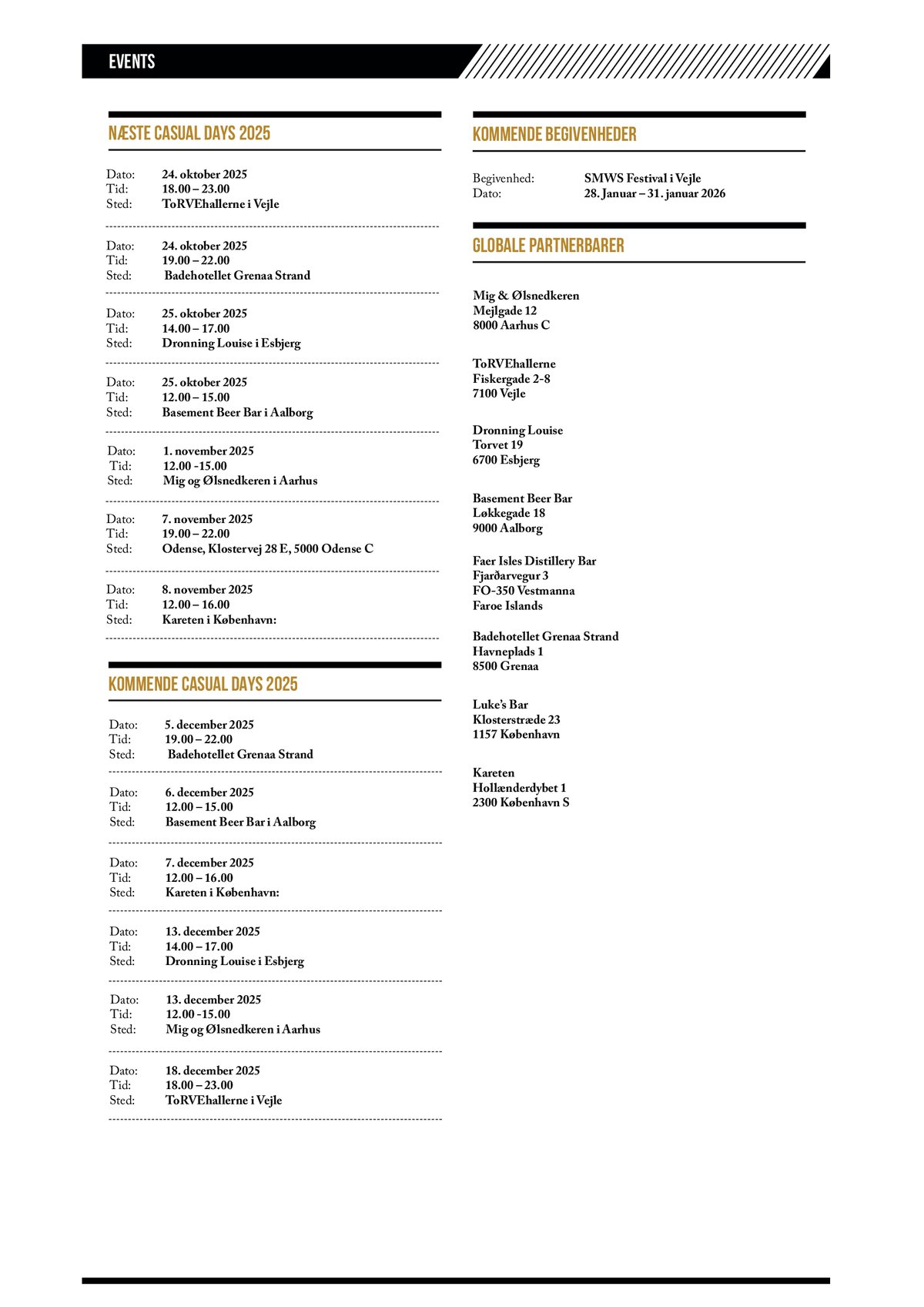 EVENTS

NÆSTE CASUAL DAYS 2025

Dato: 24. oktober 2025
Tid: 18.00 – 23.00
Sted: ToRVEhallerne i Vejle

Dato: 24. oktober 2025
Tid: 19.00 – 22.00
Sted: Badehotellet Grenaa Strand

Dato: 25. oktober 2025
Tid: 14.00 – 17.00
Sted: Dronning Louise i Esbjerg

Dato: 25. oktober 2025
Tid: 12.00 – 15.00
Sted: Basement Beer Bar i Aalborg

Dato: 1. november 2025
Tid: 12.00 -15.00
Sted: Mig og Ølsnedkeren i Aarhus

Dato: 7. november 2025
Tid: 19.00 – 22.00
Sted: Odense, Klostervej 28 E, 5000 Odense C

Dato: 8. november 2025
Tid: 12.00 – 16.00
Sted: Kareten i København:

KOMMENDE CASUAL DAYS 2025

Dato: 5. december 2025
Tid: 19.00 – 22.00
Sted: Badehotellet Grenaa Strand

Dato: 6. december 2025
Tid: 12.00 – 15.00
Sted: Basement Beer Bar i Aalborg

Dato: 7. december 2025
Tid: 12.00 – 16.00
Sted: Kareten i København:

Dato: 13. december 2025
Tid: 14.00 – 17.00
Sted: Dronning Louise i Esbjerg

Dato: 13. december 2025
Tid: 12.00 -15.00
Sted: Mig og Ølsnedkeren i Aarhus

Dato: 18. december 2025
Tid: 18.00 – 23.00
Sted: ToRVEhallerne i Vejle

KOMMENDE BEGIVENHEDER

Begivenhed: SMWS Festival i Vejle
Dato: 28. Januar – 31. januar 2026

GLOBALE PARTNERBARER

Mig & Ølsnedkeren
Mejlgade 12
8000 Aarhus C

ToRVEhallerne
Fiskergade 2-8
7100 Vejle

Dronning Louise
Torvet 19
6700 Esbjerg

Basement Beer Bar
Løkkegade 18
9000 Aalborg

Faer Isles Distillery Bar
Fjarðarvegur 3
FO-350 Vestmanna
Faroe Islands

Badehotellet Grenaa Strand
Havneplads 1
8500 Grenaa

Luke's Bar
Klosterstræde 23
1157 København

Kareten
Hollænderdybet 1
2300 København S